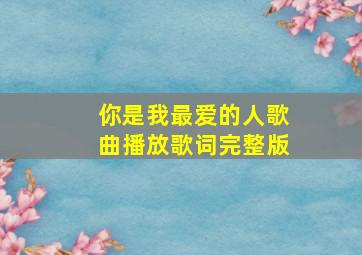 你是我最爱的人歌曲播放歌词完整版